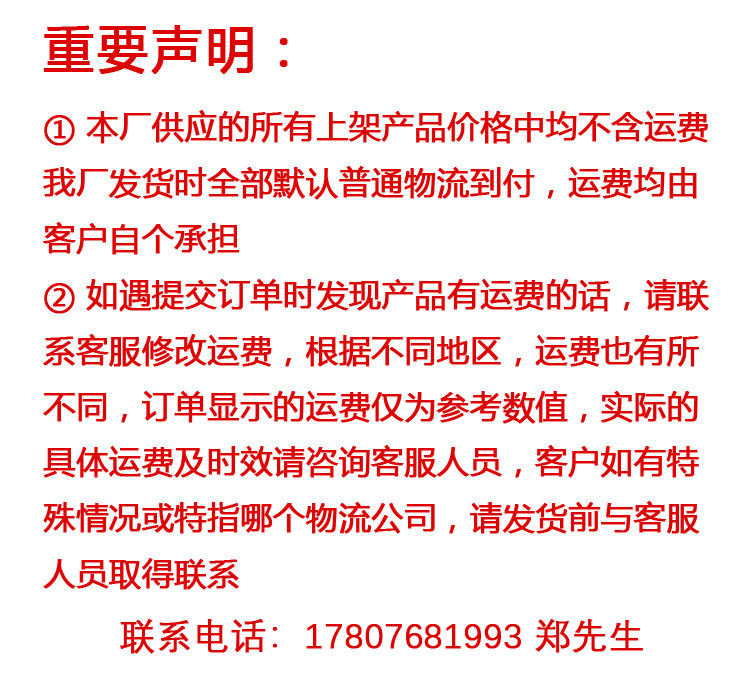 重要声明：

① 本厂供应的所有上架产品价格中均不含运费我厂发货时全部默认普通物流到付，运费均由客户自个承担

② 如遇提交订单时发现产品有运费的话，请联系客服修改运费，根据不同地区，运费也有所不同，订单显示的运费仅为参考数值，实际的具体运费及时效请咨询客服人员，客户如有特殊情况或特指哪个物流公司，请发货前与客服人员取得联系

联系电话：17807681993 郑先生